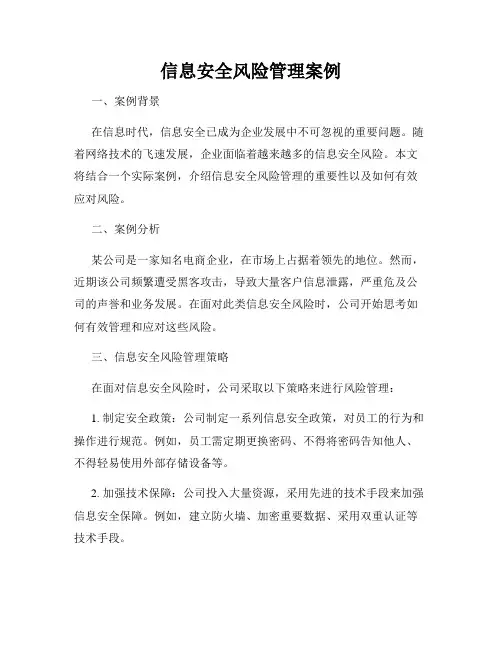 信息安全风险管理案例

一、案例背景

在信息时代，信息安全已成为企业发展中不可忽视的重要问题。随着网络技术的飞速发展，企业面临着越来越多的信息安全风险。本文将结合一个实际案例，介绍信息安全风险管理的重要性以及如何有效应对风险。

二、案例分析

某公司是一家知名电商企业，在市场上占据着领先的地位。然而，近期该公司频繁遭受黑客攻击，导致大量客户信息泄露，严重危及公司的声誉和业务发展。在面对此类信息安全风险时，公司开始思考如何有效管理和应对这些风险。

三、信息安全风险管理策略

在面对信息安全风险时，公司采取以下策略来进行风险管理：

1. 制定安全政策：公司制定一系列信息安全政策，对员工的行为和操作进行规范。例如，员工需定期更换密码、不得将密码告知他人、不得轻易使用外部存储设备等。

2. 加强技术保障：公司投入大量资源，采用先进的技术手段来加强信息安全保障。例如，建立防火墙、加密重要数据、采用双重认证等技术手段。